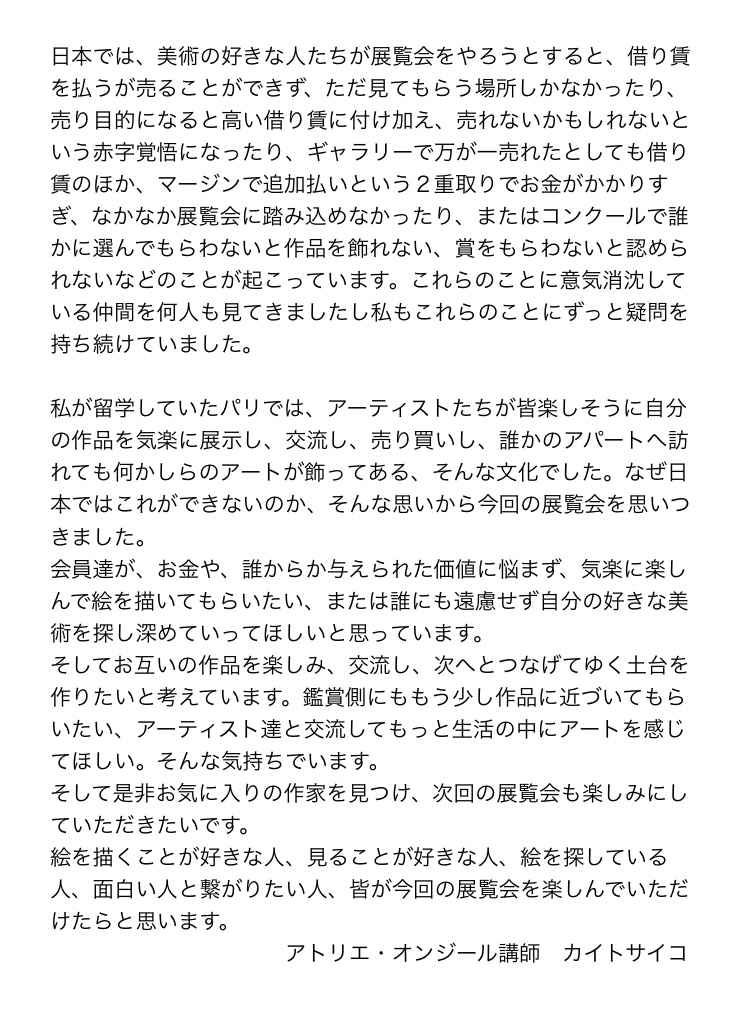 日本では、美術の好きな人たちが展覧会をやろうとすると、借り賃を払うが売ることができず、ただ見てもらう場所しかなかったり、売り目的になると高い借り賃に付け加え、売れないかもしれないという赤字覚悟になったり、ギャラリーで万が一売れたとしても借り賃のほか、マージンで追加払いという２重取りでお金がかかりすぎ、なかなか展覧会に踏み込めなかったり、またはコンクールで誰かに選んでもらわないと作品を飾れない、賞をもらわないと認められないなどのことが起こっています。これらのことに意気消沈している仲間を何人も見てきましたし私もこれらのことにずっと疑問を持ち続けていました。

私が留学していたパリでは、アーティストたちが皆楽しそうに自分の作品を気楽に展示し、交流し、売り買いし、誰かのアパートへ訪れても何かしらのアートが飾ってある、そんな文化でした。なぜ日本ではこれができないのか、そんな思いから今回の展覧会を思いつきました。
会員達が、お金や、誰からか与えられた価値に悩まず、気楽に楽しんで絵を描いてもらいたい、または誰にも遠慮せず自分の好きな美術を探し深めていってほしいと思っています。
そしてお互いの作品を楽しみ、交流し、次へとつなげてゆく土台を作りたいと考えています。鑑賞側にももう少し作品に近づいてもらいたい、アーティスト達と交流してもっと生活の中にアートを感じてほしい。そんな気持ちでいます。
そして是非お気に入りの作家を見つけ、次回の展覧会も楽しみにしていただきたいです。
絵を描くことが好きな人、見ることが好きな人、絵を探している人、面白い人と繋がりたい人、皆が今回の展覧会を楽しんでいただけたらと思います。
アトリエ・オンジール講師　カイトサイコ